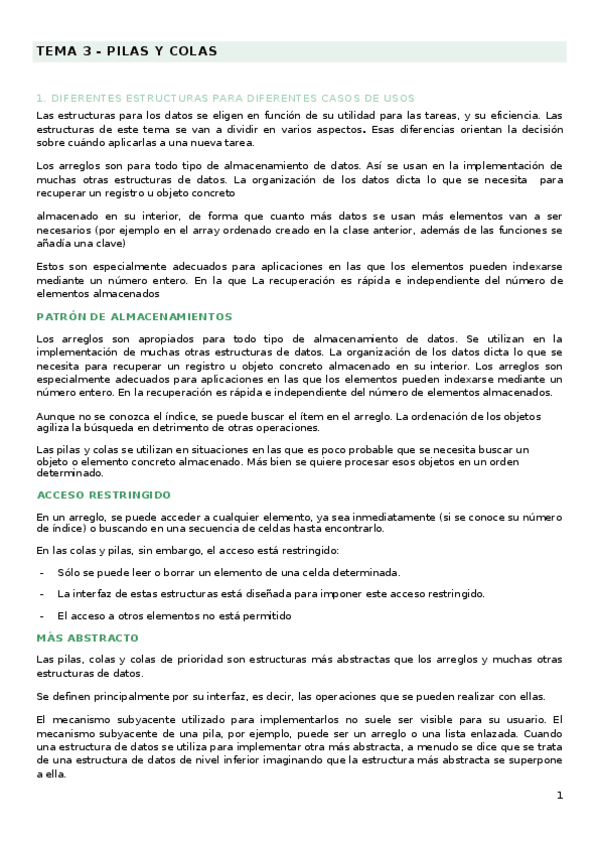 TEMA 3 - PILAS Y COLAS

1. DIFERENTES ESTRUCTURAS PARA DIFERENTES CASOS DE USOS

Las estructuras para los datos se eligen en función de su utilidad para las tareas, y su eficiencia. Las estructuras de este tema se van a dividir en varios aspectos. Esas diferencias orientan la decisión sobre cuándo aplicarlas a una nueva tarea.

Los arreglos son para todo tipo de almacenamiento de datos. Así se usan en la implementación de muchas otras estructuras de datos. La organización de los datos dicta lo que se necesita para recuperar un registro u objeto concreto

almacenado en su interior, de forma que cuanto más datos se usan más elementos van a ser necesarios (por ejemplo en el array ordenado creado en la clase anterior, además de las funciones se añadía una clave)

Estos son especialmente adecuados para aplicaciones en las que los elementos pueden indexarse mediante un número entero. En la que La recuperación es rápida e independiente del número de elementos almacenados

PATRÓN DE ALMACENAMIENTOS

Los arreglos son apropiados para todo tipo de almacenamiento de datos. Se utilizan en la implementación de muchas otras estructuras de datos. La organización de los datos dicta lo que se necesita para recuperar un registro u objeto concreto almacenado en su interior. Los arreglos son especialmente adecuados para aplicaciones en las que los elementos pueden indexarse mediante un número entero. En la recuperación es rápida e independiente del número de elementos almacenados.

Aunque no se conozca el índice, se puede buscar el ítem en el arreglo. La ordenación de los objetos agiliza la búsqueda en detrimento de otras operaciones.

Las pilas y colas se utilizan en situaciones en las que es poco probable que se necesita buscar un objeto o elemento concreto almacenado. Más bien se quiere procesar esos objetos en un orden determinado.

ACCESO RESTRINGIDO

En un arreglo, se puede acceder a cualquier elemento, ya sea inmediatamente (si se conoce su número de índice) o buscando en una secuencia de celdas hasta encontrarlo.

En las colas y pilas, sin embargo, el acceso está restringido:

- Sólo se puede leer o borrar un elemento de una celda determinada.
- La interfaz de estas estructuras está diseñada para imponer este acceso restringido.
- El acceso a otros elementos no está permitido

MÁS ABSTRACTO

Las pilas, colas y colas de prioridad son estructuras más abstractas que los arreglos y muchas otras estructuras de datos.

Se definen principalmente por su interfaz, es decir, las operaciones que se pueden realizar con ellas.

El mecanismo subyacente utilizado para implementarlos no suele ser visible para su usuario. El mecanismo subyacente de una pila, por ejemplo, puede ser un arreglo o una lista enlazada. Cuando una estructura de datos se utiliza para implementar otra más abstracta, a menudo se dice que se trata de una estructura de datos de nivel inferior imaginando que la estructura más abstracta se superpone a ella.

1